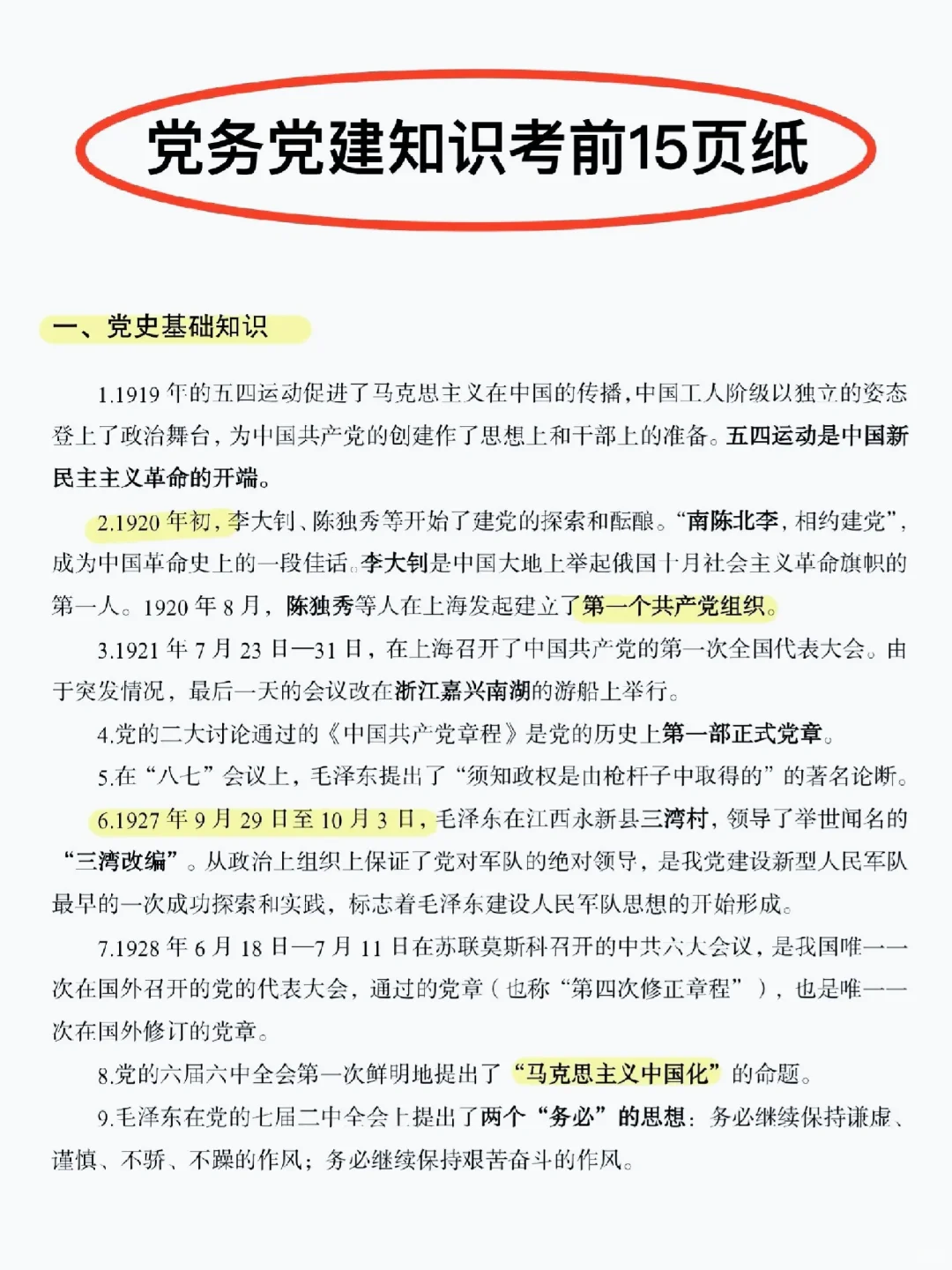 党务党建知识考前15页纸

一、党史基础知识

1.1919 年的五四运动促进了马克思主义在中国的传播，中国工人阶级以独立的姿态登上了政治舞台，为中国共产党的创建作了思想上和干部上的准备。五四运动是中国新民主主义革命的开端。

2.1920 年初，李大钊、陈独秀等开始了建党的探索和酝酿。“南陈北李，相约建党”，成为中国革命史上的一段佳话。李大钊是中国大地上举起俄国十月社会主义革命旗帜的第一人。1920 年 8 月，陈独秀等人在上海发起建立了第一个共产党组织。

3.1921 年 7 月 23 日—31 日，在上海召开了中国共产党的第一次全国代表大会。由于突发情况，最后一天的会议改在浙江嘉兴南湖的游船上举行。

4.党的二大讨论通过的《中国共产党章程》是党的历史上第一部正式党章。

5.在“八七”会议上，毛泽东提出了“须知政权是由枪杆子中取得的”的著名论断。

6.1927 年 9 月 29 日至 10 月 3 日，毛泽东在江西永新县三湾村，领导了举世闻名的“三湾改编”。从政治上组织上保证了党对军队的绝对领导，是我党建设新型人民军队最早的一次成功探索和实践，标志着毛泽东建设人民军队思想的开始形成。

7.1928 年 6 月 18 日—7 月 11 日在苏联莫斯科召开的中共六大会议，是我国唯一一次在国外召开的党的代表大会，通过的党章（也称“第四次修正章程”），也是唯一一次在国外修订的党章。

8.党的六届六中全会第一次鲜明地提出了“马克思主义中国化”的命题。

9.毛泽东在党的七届二中全会上提出了两个“务必”的思想：务必继续保持谦虚、谨慎、不骄、不躁的作风；务必继续保持艰苦奋斗的作风。